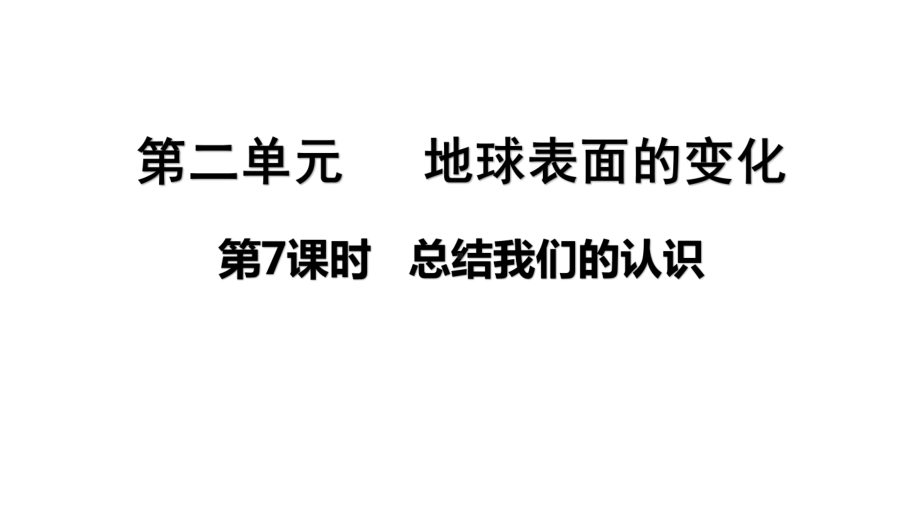 第二单元　地球表面的变化

第7课时　总结我们的认识